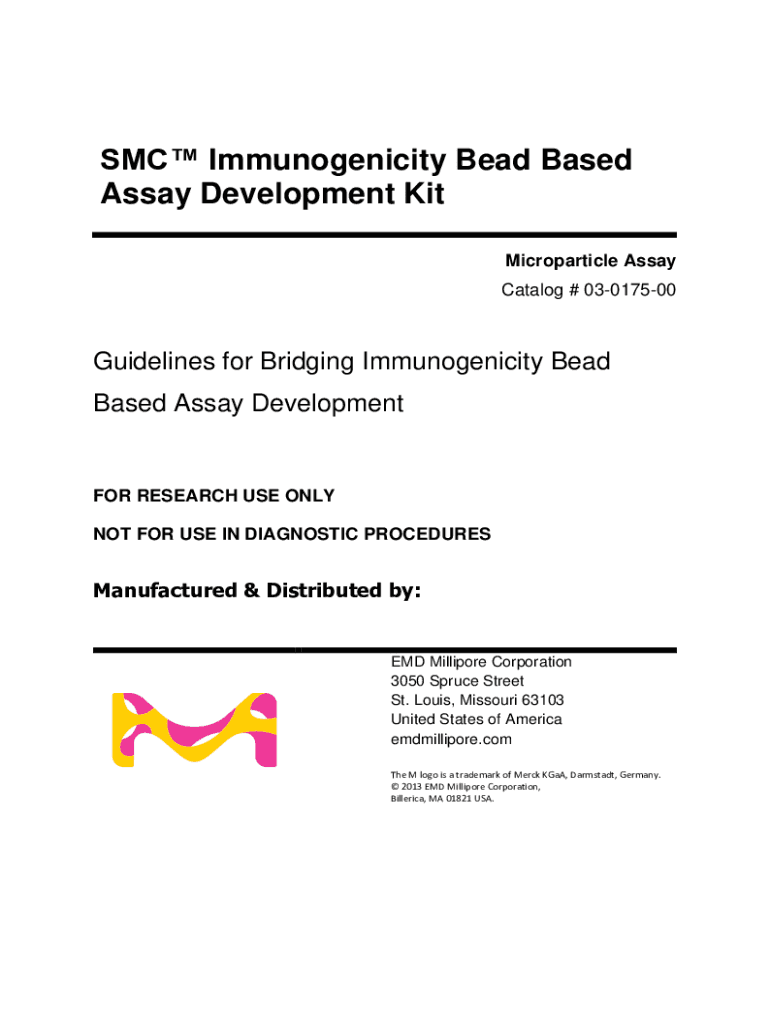 SMC™ Immunogenicity Bead Based Assay Development Kit

Microparticle Assay

Catalog # 03-0175-00

Guidelines for Bridging Immunogenicity Bead Based Assay Development

FOR RESEARCH USE ONLY

NOT FOR USE IN DIAGNOSTIC PROCEDURES

Manufactured & Distributed by:

EMD Millipore Corporation
3050 Spruce Street
St. Louis, Missouri 63103
United States of America
emdmillipore.com

The M logo is a trademark of Merck KGaA, Darmstadt, Germany.
© 2013 EMD Millipore Corporation,
Billerica, MA 01821 USA.